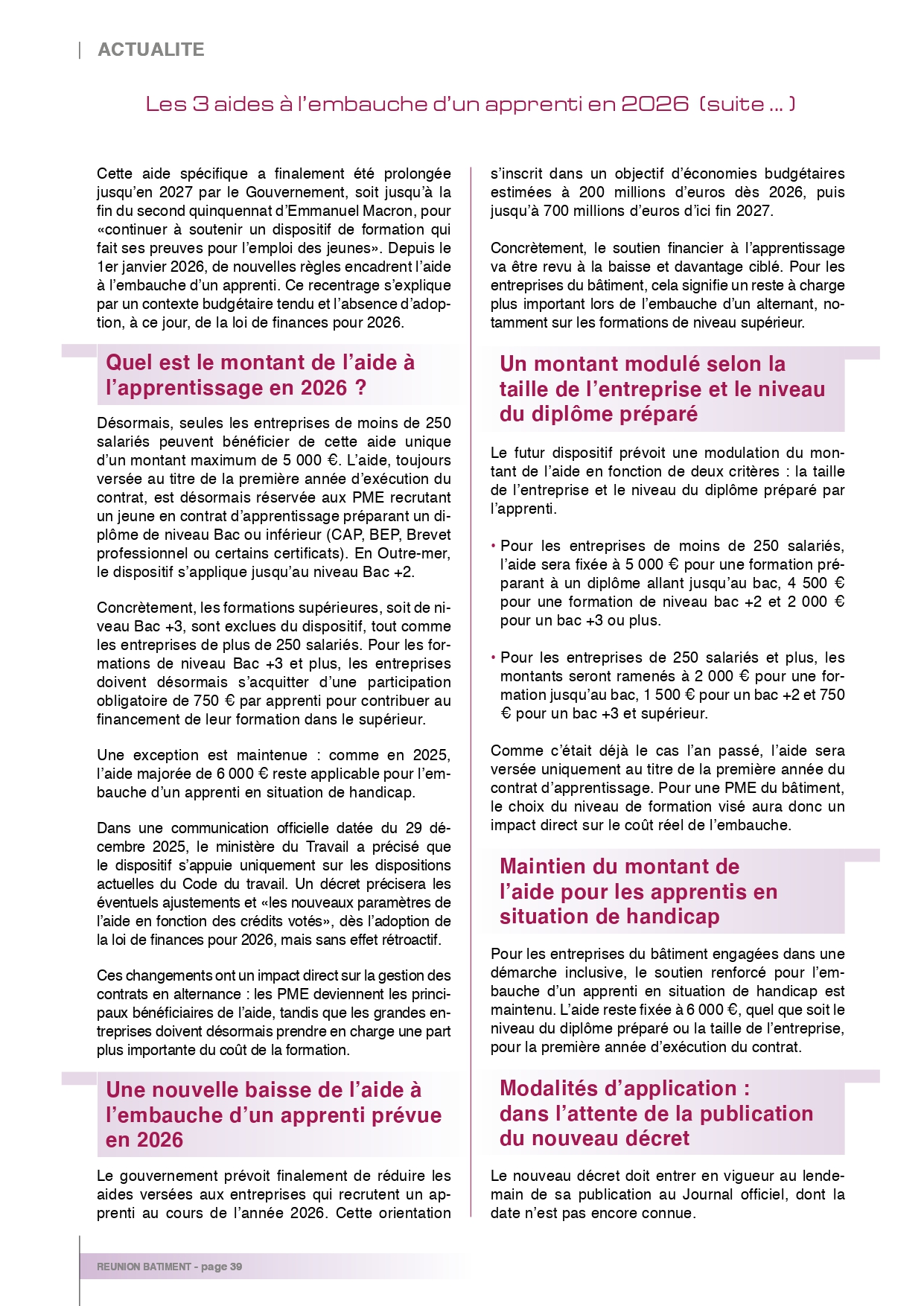 ACTUALITE

Les 3 aides à l'embauche d'un apprenti en 2026 (suite ... )

Cette aide spécifique a finalement été prolongée jusqu'en 2027 par le Gouvernement, soit jusqu'à la fin du second quinquennat d'Emmanuel Macron, pour «continuer à soutenir un dispositif de formation qui fait ses preuves pour l'emploi des jeunes». Depuis le 1er janvier 2026, de nouvelles règles encadrent l'aide à l'embauche d'un apprenti. Ce recentrage s'explique par un contexte budgétaire tendu et l'absence d'adoption, à ce jour, de la loi de finances pour 2026.

Quel est le montant de l'aide à l'apprentissage en 2026 ?

Désormais, seules les entreprises de moins de 250 salariés peuvent bénéficier de cette aide unique d'un montant maximum de 5 000 €. L'aide, toujours versée au titre de la première année d'exécution du contrat, est désormais réservée aux PME recrutant un jeune en contrat d'apprentissage préparant un diplôme de niveau Bac ou inférieur (CAP, BEP, Brevet professionnel ou certains certificats). En Outre-mer, le dispositif s'applique jusqu'au niveau Bac +2.

Concrètement, les formations supérieures, soit de niveau Bac +3, sont exclues du dispositif, tout comme les entreprises de plus de 250 salariés. Pour les formations de niveau Bac +3 et plus, les entreprises doivent désormais s'acquitter d'une participation obligatoire de 750 € par apprenti pour contribuer au financement de leur formation dans le supérieur.

Une exception est maintenue : comme en 2025, l'aide majorée de 6 000 € reste applicable pour l'embauche d'un apprenti en situation de handicap.

Dans une communication officielle datée du 29 décembre 2025, le ministère du Travail a précisé que le dispositif s'appuie uniquement sur les dispositions actuelles du Code du travail. Un décret précisera les éventuels ajustements et «les nouveaux paramètres de l'aide en fonction des crédits votés», dès l'adoption de la loi de finances pour 2026, mais sans effet rétroactif.

Ces changements ont un impact direct sur la gestion des contrats en alternance : les PME deviennent les principaux bénéficiaires de l'aide, tandis que les grandes entreprises doivent désormais prendre en charge une part plus importante du coût de la formation.

Une nouvelle baisse de l'aide à l'embauche d'un apprenti prévue en 2026

Le gouvernement prévoit finalement de réduire les aides versées aux entreprises qui recrutent un apprenti au cours de l'année 2026. Cette orientation s'inscrit dans un objectif d'économies budgétaires estimées à 200 millions d'euros dès 2026, puis jusqu'à 700 millions d'euros d'ici fin 2027.

Concrètement, le soutien financier à l'apprentissage va être revu à la baisse et davantage ciblé. Pour les entreprises du bâtiment, cela signifie un reste à charge plus important lors de l'embauche d'un alternant, notamment sur les formations de niveau supérieur.

Un montant modulé selon la taille de l'entreprise et le niveau du diplôme préparé

Le futur dispositif prévoit une modulation du montant de l'aide en fonction de deux critères : la taille de l'entreprise et le niveau du diplôme préparé par l'apprenti.

• Pour les entreprises de moins de 250 salariés, l'aide sera fixée à 5 000 € pour une formation préparant à un diplôme allant jusqu'au bac, 4 500 € pour une formation de niveau bac +2 et 2 000 € pour un bac +3 ou plus.

• Pour les entreprises de 250 salariés et plus, les montants seront ramenés à 2 000 € pour une formation jusqu'au bac, 1 500 € pour un bac +2 et 750 € pour un bac +3 et supérieur.

Comme c'était déjà le cas l'an passé, l'aide sera versée uniquement au titre de la première année du contrat d'apprentissage. Pour une PME du bâtiment, le choix du niveau de formation visé aura donc un impact direct sur le coût réel de l'embauche.

Maintien du montant de l'aide pour les apprentis en situation de handicap

Pour les entreprises du bâtiment engagées dans une démarche inclusive, le soutien renforcé pour l'embauche d'un apprenti en situation de handicap est maintenu. L'aide reste fixée à 6 000 €, quel que soit le niveau du diplôme préparé ou la taille de l'entreprise, pour la première année d'exécution du contrat.

Modalités d'application : dans l'attente de la publication du nouveau décret

Le nouveau décret doit entrer en vigueur au lendemain de sa publication au Journal officiel, dont la date n'est pas encore connue.

REUNION BATIMENT - page 39